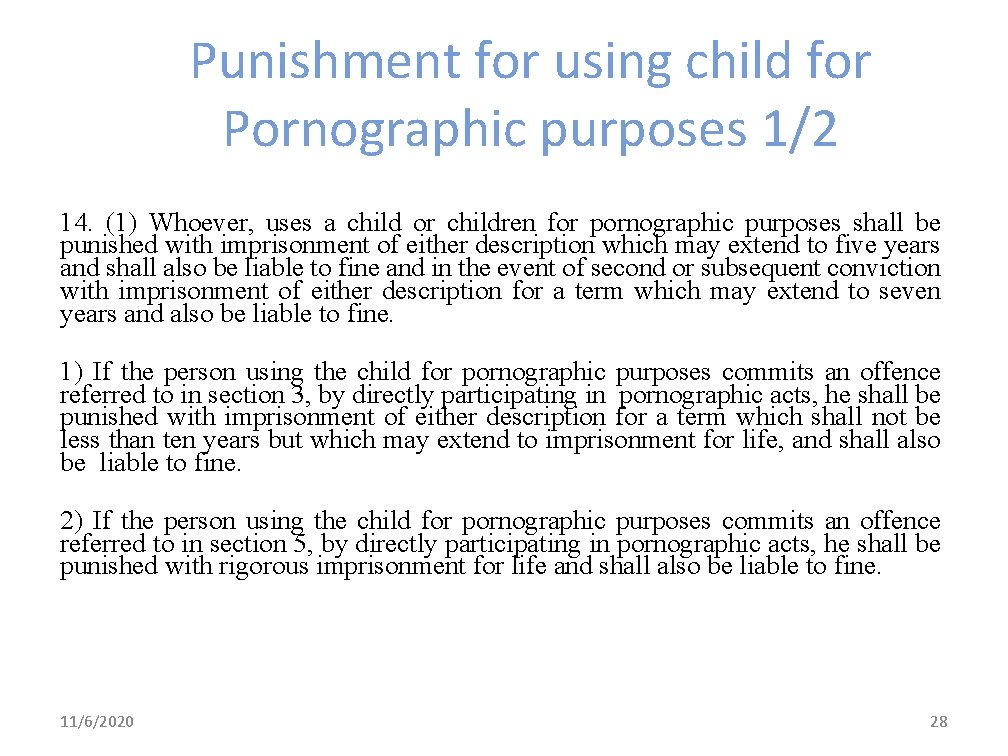 Punishment for using child for Pornographic purposes 1/2

14. (1) Whoever, uses a child or children for pornographic purposes shall be punished with imprisonment of either description which may extend to five years and shall also be liable to fine and in the event of second or subsequent conviction with imprisonment of either description for a term which may extend to seven years and also be liable to fine.

1) If the person using the child for pornographic purposes commits an offence referred to in section 3, by directly participating in pornographic acts, he shall be punished with imprisonment of either description for a term which shall not be less than ten years but which may extend to imprisonment for life, and shall also be liable to fine.

2) If the person using the child for pornographic purposes commits an offence referred to in section 5, by directly participating in pornographic acts, he shall be punished with rigorous imprisonment for life and shall also be liable to fine.

11/6/2020

28